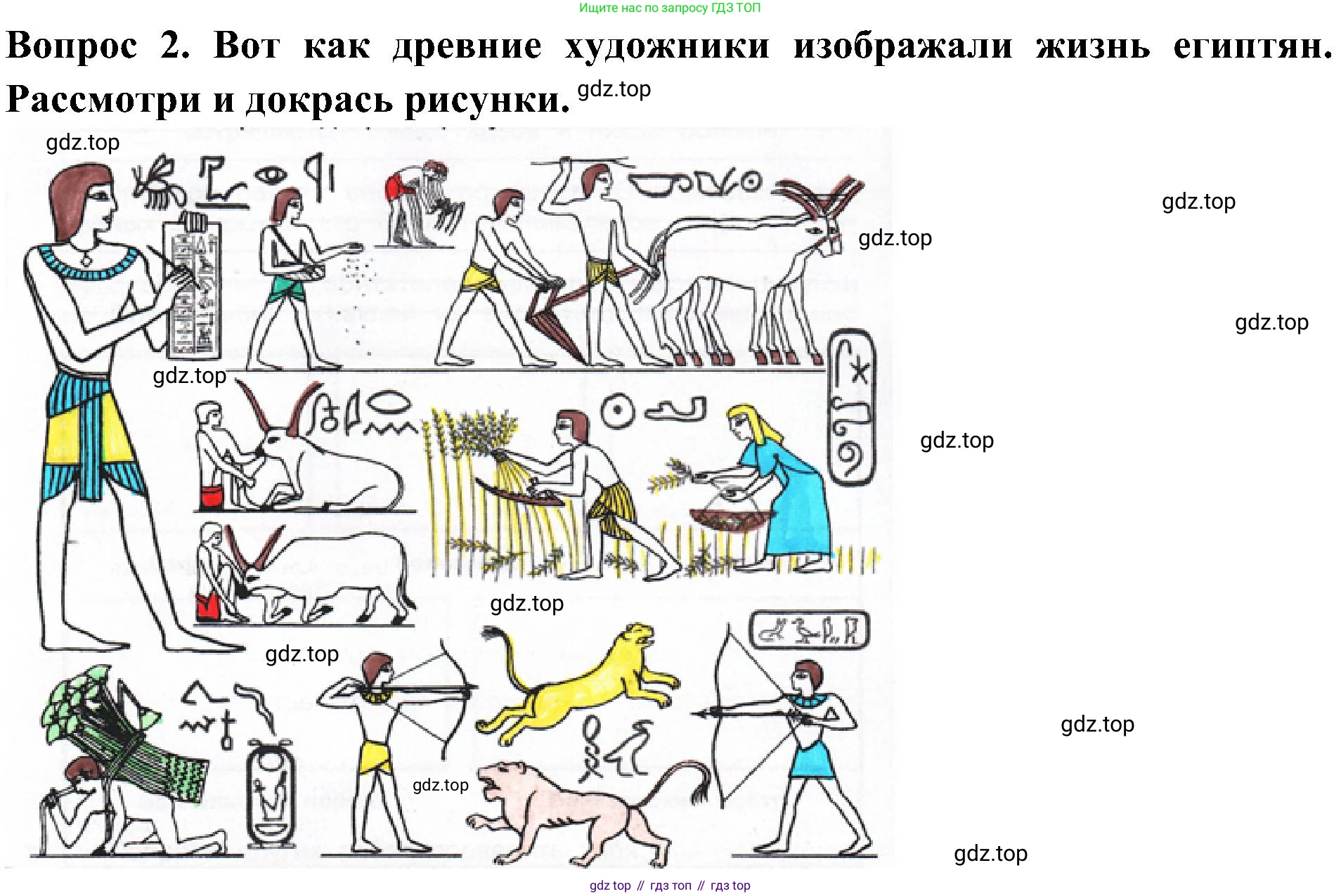 Ищите нас по запросу ГДЗ ТОП

Вопрос 2. Вот как древние художники изображали жизнь египтян. Рассмотри и докрась рисунки.

gdz top // гдз топ // гдз top

gdz.top